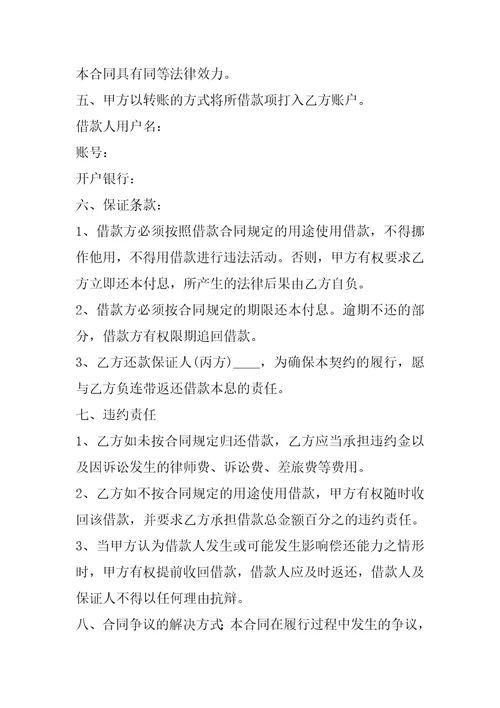 本合同具有同等法律效力。

五、甲方以转账的方式将所借款项打入乙方账户。

借款人用户名：

账号：

开户银行：

六、保证条款：

1、借款方必须按照借款合同规定的用途使用借款，不得挪作他用，不得用借款进行违法活动。否则，甲方有权要求乙方立即还本付息，所产生的法律后果由乙方自负。

2、借款方必须按合同规定的期限还本付息。逾期不还的部分，借款方有权限期追回借款。

3、乙方还款保证人(丙方)____，为确保本契约的履行，愿与乙方负连带返还借款本息的责任。

七、违约责任

1、乙方如未按合同规定归还借款，乙方应当承担违约金以及因诉讼发生的律师费、诉讼费、差旅费等费用。

2、乙方如不按合同规定的用途使用借款，甲方有权随时收回该借款，并要求乙方承担借款总金额百分之的违约责任。

3、当甲方认为借款人发生或可能发生影响偿还能力之情形时，甲方有权提前收回借款，借款人应及时返还，借款人及保证人不得以任何理由抗辩。

八、合同争议的解决方式 本合同在履行过程中发生的争议，